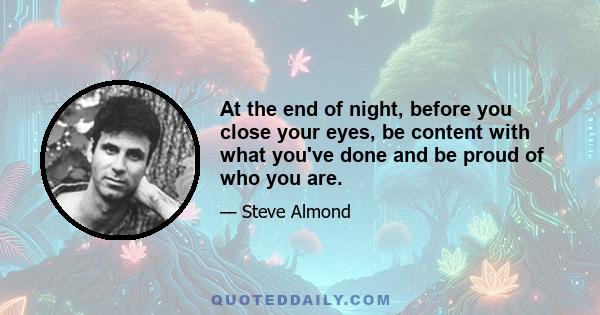 At the end of night, before you close your eyes, be content with what you've done and be proud of who you are.

— Steve Almond

QUOTEDDAILY.COM